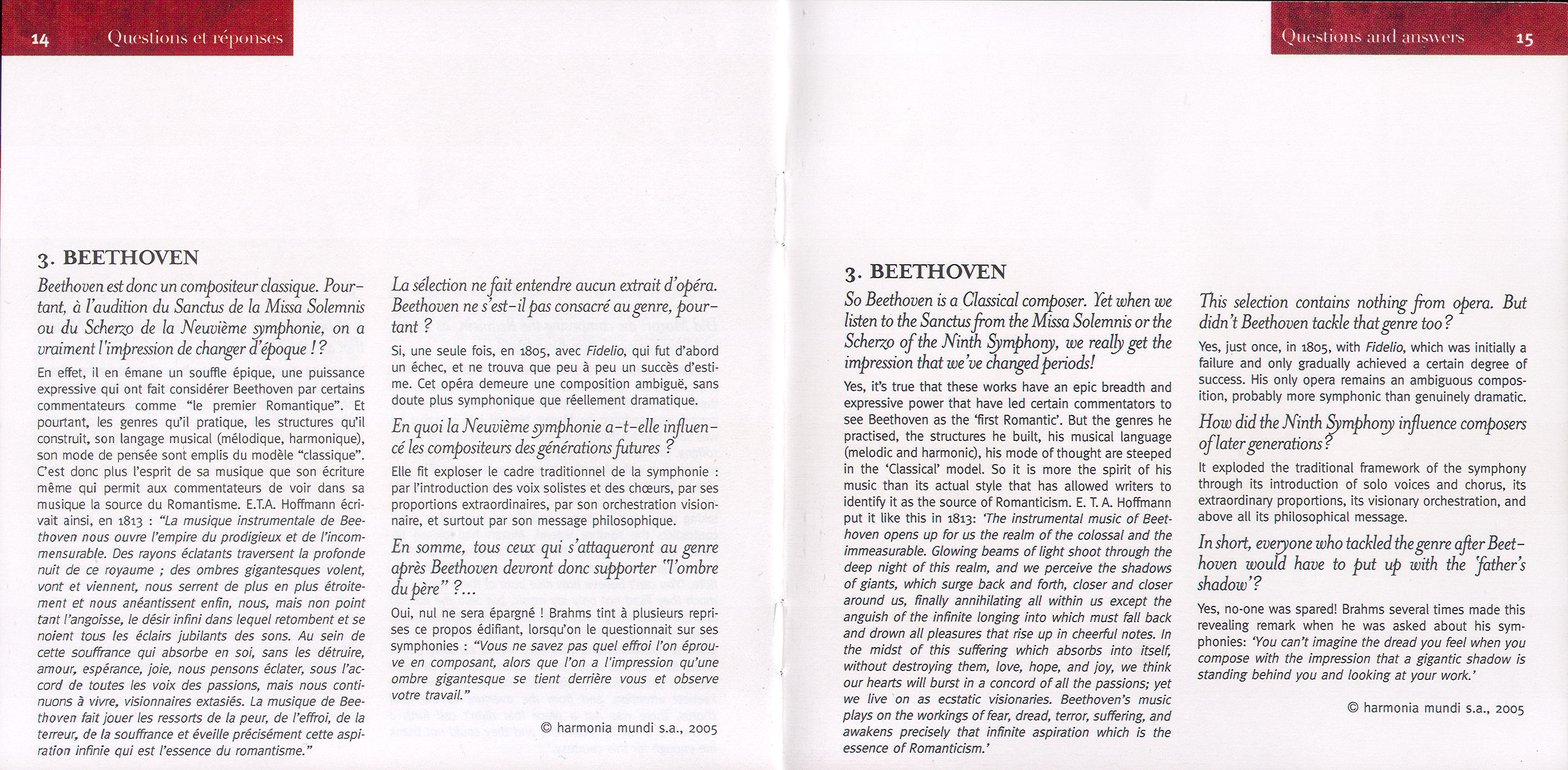 14 Questions et réponses

3. BEETHOVEN

Beethoven est donc un compositeur classique. Pourtant, à l'audition du Sanctus de la Missa Solemnis ou du Scherzo de la Neuvième symphonie, on a vraiment l'impression de changer d'époque ! ?

En effet, il en émane un souffle épique, une puissance expressive qui ont fait considérer Beethoven par certains commentateurs comme "le premier Romantique". Et pourtant, les genres qu'il pratique, les structures qu'il construit, son langage musical (mélodique, harmonique), son mode de pensée sont emplis du modèle "classique". C'est donc plus l'esprit de sa musique que son écriture même qui permit aux commentateurs de voir dans sa musique la source du Romantisme. E.T.A. Hoffmann écrivait ainsi, en 1813 : "La musique instrumentale de Beethoven nous ouvre l'empire du prodigieux et de l'incommensurable. Des rayons éclatants traversent la profonde nuit de ce royaume ; des ombres gigantesques volent, vont et viennent, nous serrent de plus en plus étroitement et nous anéantissent enfin, nous, mais non point tant l'angoisse, le désir infini dans lequel retombent et se noient tous les éclairs jubilants des sons. Au sein de cette souffrance qui absorbe en soi, sans les détruire, amour, espérance, joie, nous pensons éclater, sous l'accord de toutes les voix des passions, mais nous continuons à vivre, visionnaires extasiés. La musique de Beethoven fait jouer les ressorts de la peur, de l'effroi, de la terreur, de la souffrance et éveille précisément cette aspiration infinie qui est l'essence du romantisme."

La sélection ne fait entendre aucun extrait d'opéra. Beethoven ne s'est-il pas consacré au genre, pourtant ?

Si, une seule fois, en 1805, avec Fidelio, qui fut d'abord un échec, et ne trouva que peu à peu un succès d'estime. Cet opéra demeure une composition ambiguë, sans doute plus symphonique que réellement dramatique.

En quoi la Neuvième symphonie a-t-elle influencé les compositeurs des générations futures ?

Elle fit exploser le cadre traditionnel de la symphonie : par l'introduction des voix solistes et des chœurs, par ses proportions extraordinaires, par son orchestration visionnaire, et surtout par son message philosophique.

En somme, tous ceux qui s'attaqueront au genre après Beethoven devront donc supporter "l'ombre du père" ?...

Oui, nul ne sera épargné ! Brahms tint à plusieurs reprises ce propos édifiant, lorsqu'on le questionnait sur ses symphonies : "Vous ne savez pas quel effroi l'on éprouve en composant, alors que l'on a l'impression qu'une ombre gigantesque se tient derrière vous et observe votre travail."

© harmonia mundi s.a., 2005

Questions and answers 15

3. BEETHOVEN

So Beethoven is a Classical composer. Yet when we listen to the Sanctus from the Missa Solemnis or the Scherzo of the Ninth Symphony, we really get the impression that we've changed periods!

Yes, it's true that these works have an epic breadth and expressive power that have led certain commentators to see Beethoven as the 'first Romantic'. But the genres he practised, the structures he built, his musical language (melodic and harmonic), his mode of thought are steeped in the 'Classical' model. So it is more the spirit of his music than its actual style that has allowed writers to identify it as the source of Romanticism. E. T. A. Hoffmann put it like this in 1813: 'The instrumental music of Beethoven opens up for us the realm of the colossal and the immeasurable. Glowing beams of light shoot through the deep night of this realm, and we perceive the shadows of giants, which surge back and forth, closer and closer around us, finally annihilating all within us except the anguish of the infinite longing into which must fall back and drown all pleasures that rise up in cheerful notes. In the midst of this suffering which absorbs into itself, without destroying them, love, hope, and joy, we think our hearts will burst in a concord of all the passions; yet we live on as ecstatic visionaries. Beethoven's music plays on the workings of fear, dread, terror, suffering, and awakens precisely that infinite aspiration which is the essence of Romanticism.'

This selection contains nothing from opera. But didn't Beethoven tackle that genre too?

Yes, just once, in 1805, with Fidelio, which was initially a failure and only gradually achieved a certain degree of success. His only opera remains an ambiguous composition, probably more symphonic than genuinely dramatic.

How did the Ninth Symphony influence composers of later generations?

It exploded the traditional framework of the symphony through its introduction of solo voices and chorus, its extraordinary proportions, its visionary orchestration, and above all its philosophical message.

In short, everyone who tackled the genre after Beethoven would have to put up with the 'father's shadow'?

Yes, no-one was spared! Brahms several times made this revealing remark when he was asked about his symphonies: 'You can't imagine the dread you feel when you compose with the impression that a gigantic shadow is standing behind you and looking at your work.'

© harmonia mundi s.a., 2005